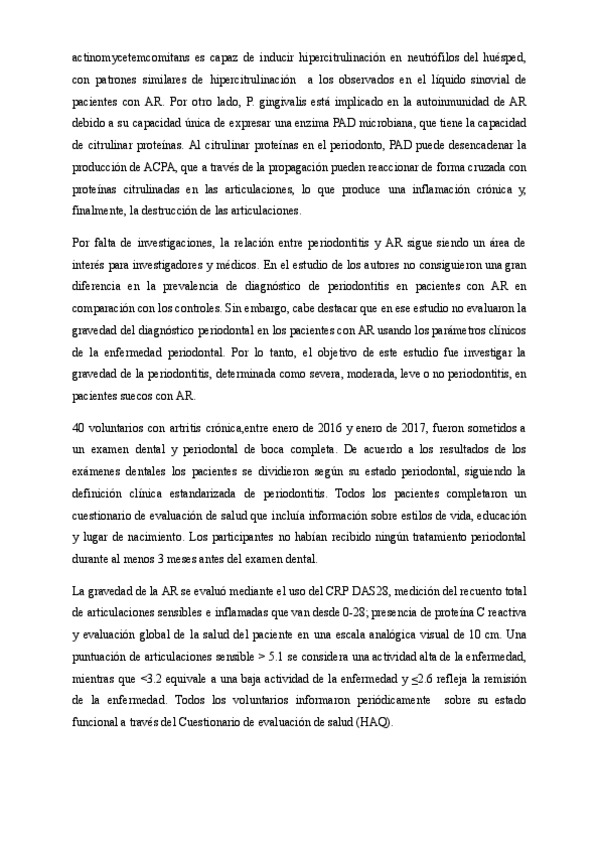 actinomycetemcomitans es capaz de inducir hipercitrulinación en neutrófilos del huésped, con patrones similares de hipercitrulinación a los observados en el líquido sinovial de pacientes con AR. Por otro lado, P. gingivalis está implicado en la autoinmunidad de AR debido a su capacidad única de expresar una enzima PAD microbiana, que tiene la capacidad de citrulinar proteínas. Al citrulinar proteínas en el periodonto, PAD puede desencadenar la producción de ACPA, que a través de la propagación pueden reaccionar de forma cruzada con proteínas citrulinadas en las articulaciones, lo que produce una inflamación crónica y, finalmente, la destrucción de las articulaciones.

Por falta de investigaciones, la relación entre periodontitis y AR sigue siendo un área de interés para investigadores y médicos. En el estudio de los autores no consiguieron una gran diferencia en la prevalencia de diagnóstico de periodontitis en pacientes con AR en comparación con los controles. Sin embargo, cabe destacar que en ese estudio no evaluaron la gravedad del diagnóstico periodontal en los pacientes con AR usando los parámetros clínicos de la enfermedad periodontal. Por lo tanto, el objetivo de este estudio fue investigar la gravedad de la periodontitis, determinada como severa, moderada, leve o no periodontitis, en pacientes suecos con AR.

40 voluntarios con artritis crónica,entre enero de 2016 y enero de 2017, fueron sometidos a un examen dental y periodontal de boca completa. De acuerdo a los resultados de los exámenes dentales los pacientes se dividieron según su estado periodontal, siguiendo la definición clínica estandarizada de periodontitis. Todos los pacientes completaron un cuestionario de evaluación de salud que incluía información sobre estilos de vida, educación y lugar de nacimiento. Los participantes no habían recibido ningún tratamiento periodontal durante al menos 3 meses antes del examen dental.

La gravedad de la AR se evaluó mediante el uso del CRP DAS28, medición del recuento total de articulaciones sensibles e inflamadas que van desde 0-28; presencia de proteína C reactiva y evaluación global de la salud del paciente en una escala analógica visual de 10 cm. Una puntuación de articulaciones sensible > 5.1 se considera una actividad alta de la enfermedad, mientras que <3.2 equivale a una baja actividad de la enfermedad y ≤2.6 refleja la remisión de la enfermedad. Todos los voluntarios informaron periódicamente sobre su estado funcional a través del Cuestionario de evaluación de salud (HAQ).